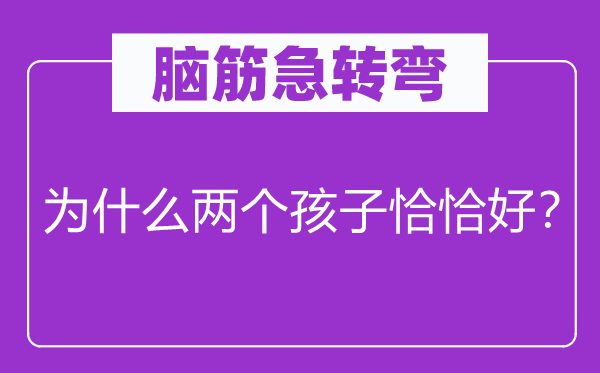 脑筋急转弯

为什么两个孩子恰恰好？